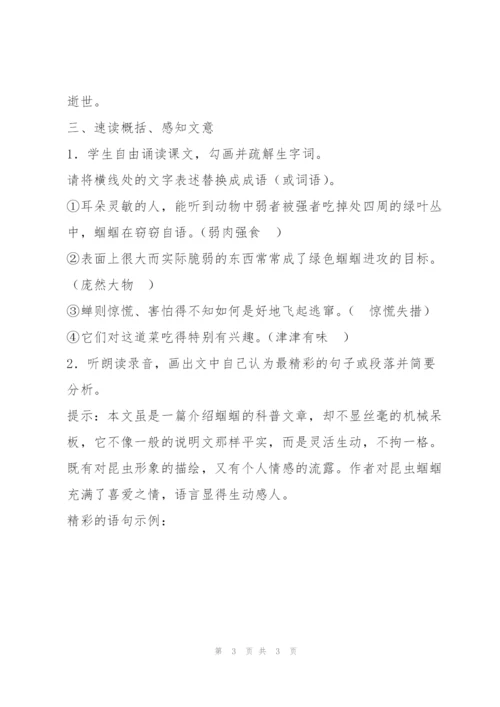 逝世。

三、速读概括、感知文意

1．学生自由诵读课文，勾画并疏解生字词。

请将横线处的文字表述替换成成语（或词语）。

①耳朵灵敏的人，能听到动物中弱者被强者吃掉处四周的绿叶丛中，蝈蝈在窃窃自语。（弱肉强食　）

②表面上很大而实际脆弱的东西常常成了绿色蝈蝈进攻的目标。（庞然大物　）

③蝉则惊慌、害怕得不知如何是好地飞起逃窜。（　惊慌失措）

④它们对这道菜吃得特别有兴趣。（津津有味　）

2．听朗读录音，画出文中自己认为最精彩的句子或段落并简要分析。

提示：本文虽是一篇介绍蝈蝈的科普文章，却不显丝毫的机械呆板，它不像一般的说明文那样平实，而是灵活生动，不拘一格。既有对昆虫形象的描绘，又有个人情感的流露。作者对昆虫蝈蝈充满了喜爱之情，语言显得生动感人。

精彩的语句示例：

第 3 页 共 3 页